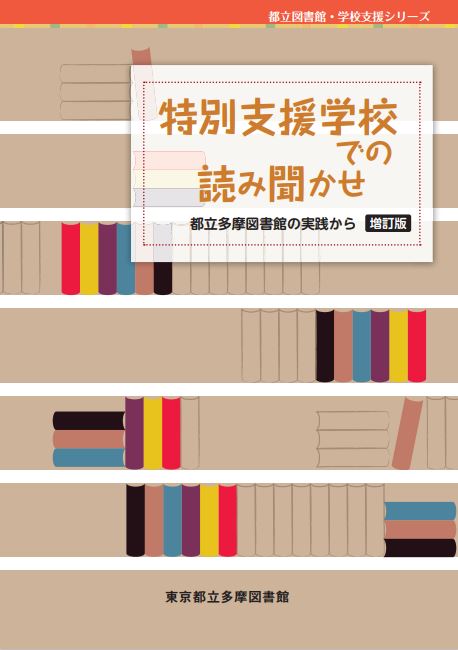 都立図書館・学校支援シリーズ

特別支援学校での読み聞かせ

都立多摩図書館の実践から 増訂版

東京都立多摩図書館